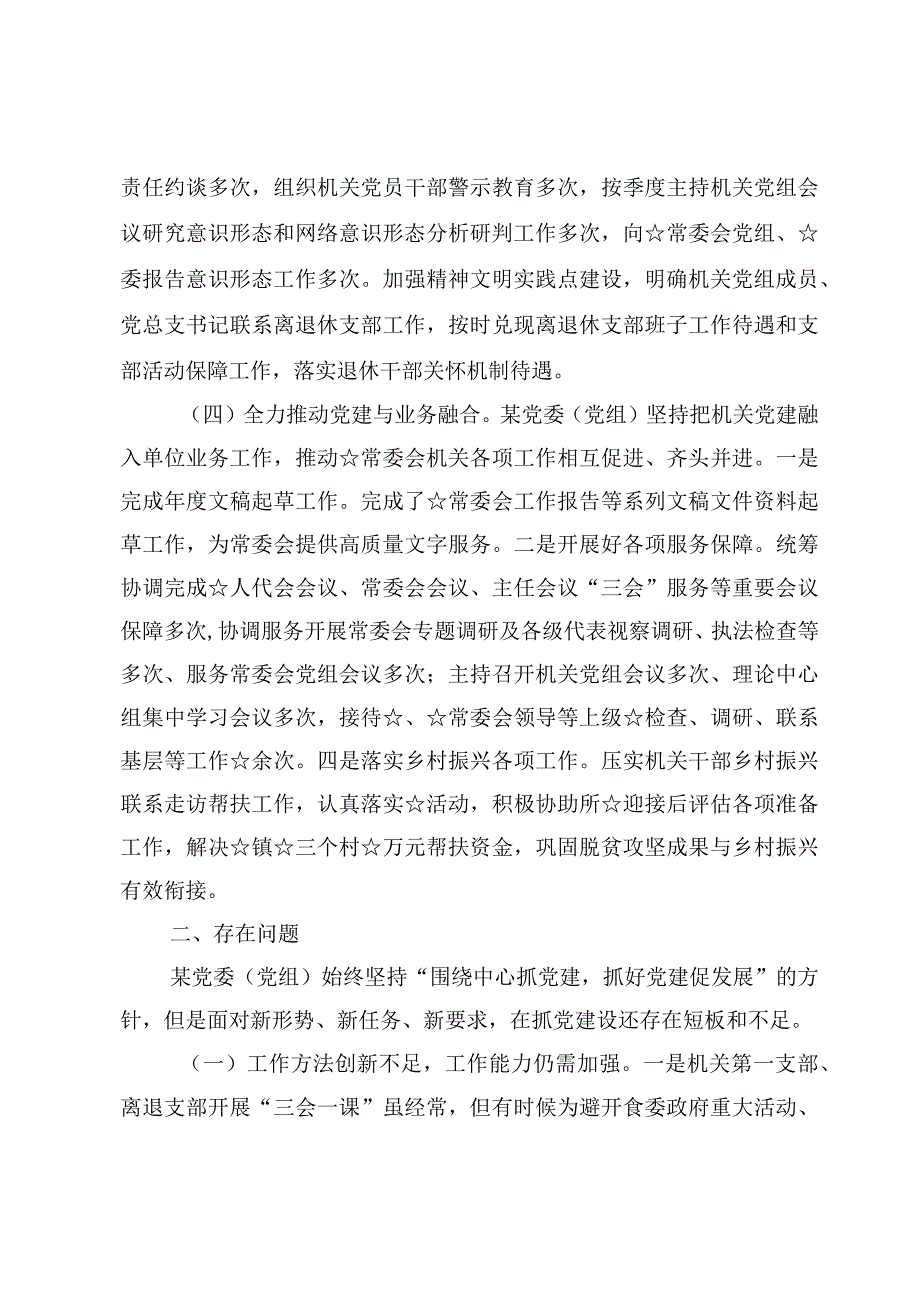 责任约谈多次，组织机关党员干部警示教育多次，按季度主持机关党组会议研究意识形态和网络意识形态分析研判工作多次，向☆常委会党组、☆委报告意识形态工作多次。加强精神文明实践点建设，明确机关党组成员、党总支书记联系离退休支部工作，按时兑现离退休支部班子工作待遇和支部活动保障工作，落实退休干部关怀机制待遇。

（四）全力推动党建与业务融合。某党委（党组）坚持把机关党建融入单位业务工作，推动☆常委会机关各项工作相互促进、齐头并进。一是完成年度文稿起草工作。完成了☆常委会工作报告等系列文稿文件资料起草工作，为常委会提供高质量文字服务。二是开展好各项服务保障。统筹协调完成☆人代会会议、常委会会议、主任会议“三会”服务等重要会议保障多次,协调服务开展常委会专题调研及各级代表视察调研、执法检查等多次、服务常委会党组会议多次；主持召开机关党组会议多次、理论中心组集中学习会议多次，接待☆、☆常委会领导等上级☆检查、调研、联系基层等工作☆余次。四是落实乡村振兴各项工作。压实机关干部乡村振兴联系走访帮扶工作，认真落实☆活动，积极协助所☆迎接后评估各项准备工作，解决☆镇☆三个村☆万元帮扶资金，巩固脱贫攻坚成果与乡村振兴有效衔接。

二、存在问题

某党委（党组）始终坚持“围绕中心抓党建，抓好党建促发展”的方针，但是面对新形势、新任务、新要求，在抓党建设还存在短板和不足。

（一）工作方法创新不足，工作能力仍需加强。一是机关第一支部、离退支部开展“三会一课”虽经常，但有时候为避开食委政府重大活动、